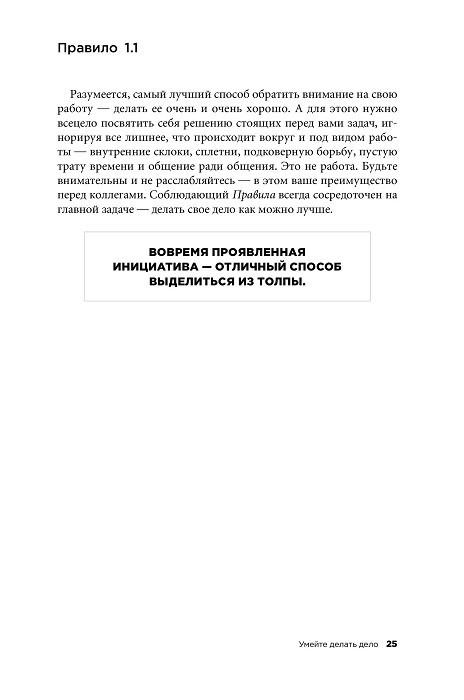 Правило 1.1

Разумеется, самый лучший способ обратить внимание на свою работу — делать ее очень и очень хорошо. А для этого нужно всецело посвятить себя решению стоящих перед вами задач, игнорируя все лишнее, что происходит вокруг и под видом работы — внутренние склоки, сплетни, подковерную борьбу, пустую трату времени и общение ради общения. Это не работа. Будьте внимательны и не расслабляйтесь — в этом ваше преимущество перед коллегами. Соблюдающий Правила всегда сосредоточен на главной задаче — делать свое дело как можно лучше.

ВОВРЕМЯ ПРОЯВЛЕННАЯ ИНИЦИАТИВА — ОТЛИЧНЫЙ СПОСОБ ВЫДЕЛИТЬСЯ ИЗ ТОЛПЫ.

Умейте делать дело 25